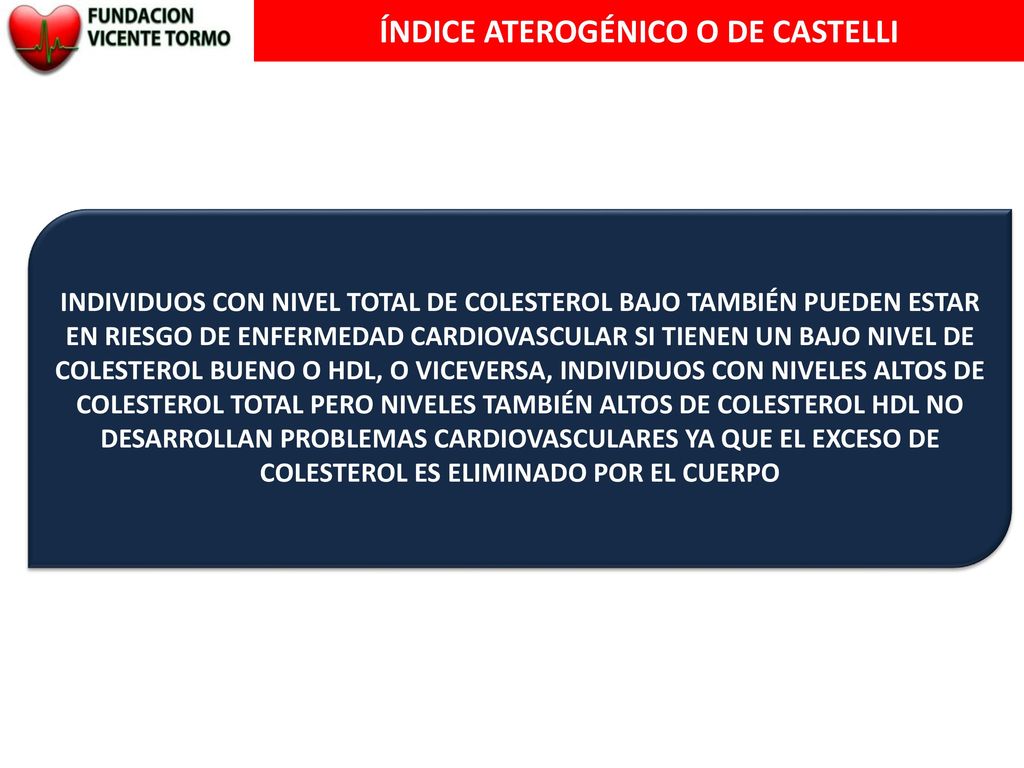 FUNDACION VICENTE TORMO

ÍNDICE ATEROGÉNICO O DE CASTELLI

INDIVIDUOS CON NIVEL TOTAL DE COLESTEROL BAJO TAMBIÉN PUEDEN ESTAR EN RIESGO DE ENFERMEDAD CARDIOVASCULAR SI TIENEN UN BAJO NIVEL DE COLESTEROL BUENO O HDL, O VICEVERSA, INDIVIDUOS CON NIVELES ALTOS DE COLESTEROL TOTAL PERO NIVELES TAMBIÉN ALTOS DE COLESTEROL HDL NO DESARROLLAN PROBLEMAS CARDIOVASCULARES YA QUE EL EXCESO DE COLESTEROL ES ELIMINADO POR EL CUERPO